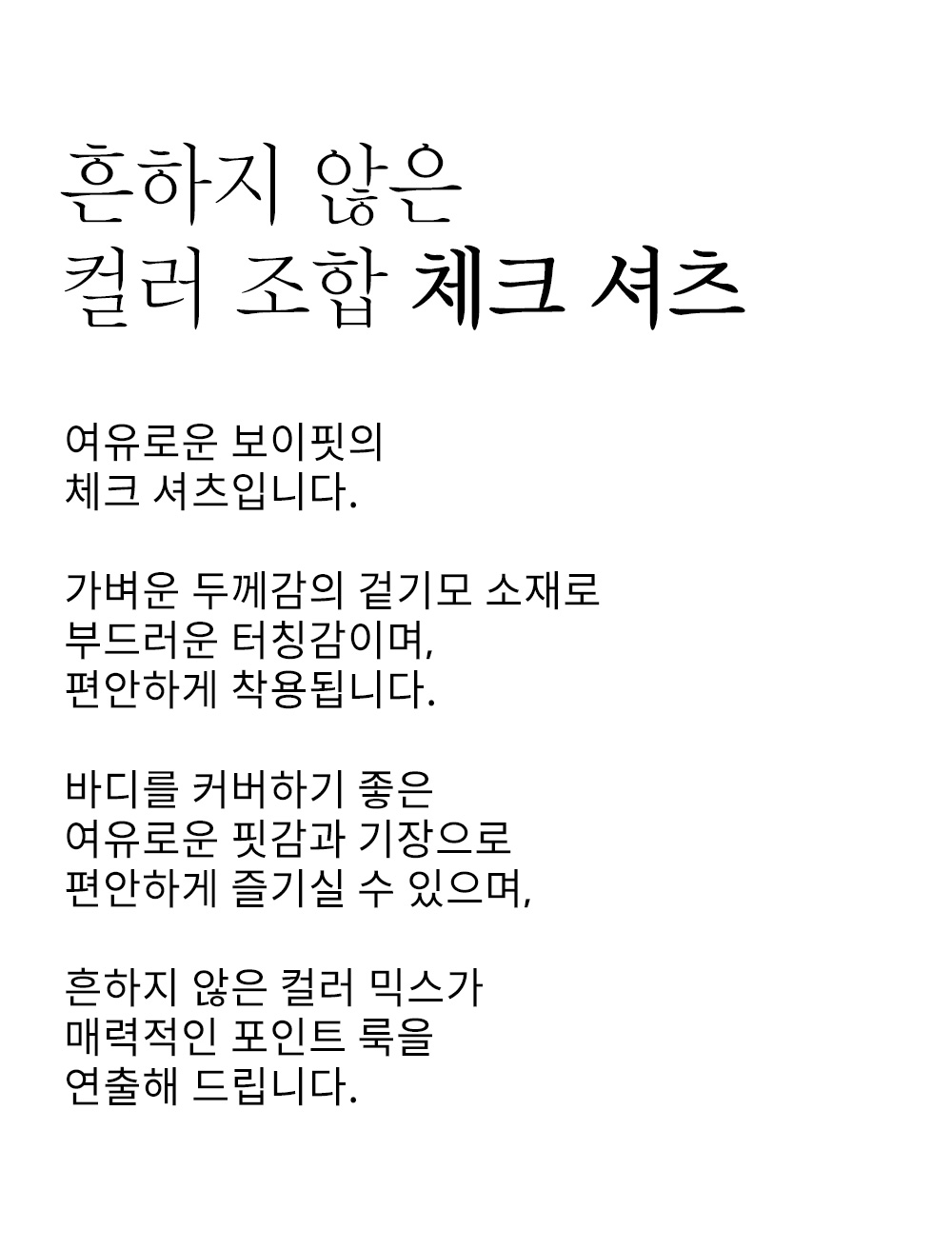 흔하지 않은
컬러 조합 체크 셔츠

여유로운 보이핏의
체크 셔츠입니다.

가벼운 두께감의 겉기모 소재로
부드러운 터칭감이며,
편안하게 착용됩니다.

바디를 커버하기 좋은
여유로운 핏감과 기장으로
편안하게 즐기실 수 있으며,

흔하지 않은 컬러 믹스가
매력적인 포인트 룩을
연출해 드립니다.